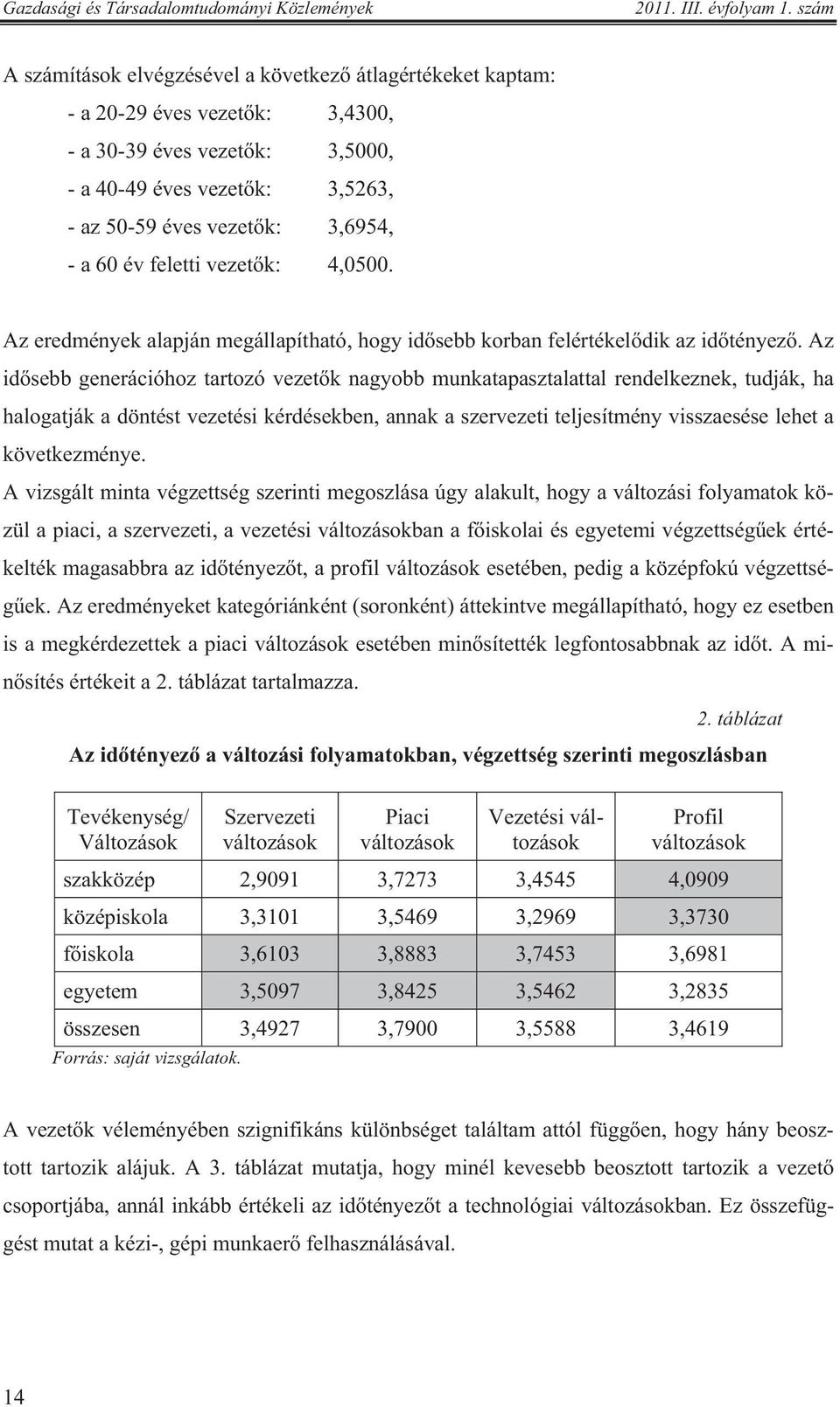 Gazdasági és Társadalomtudományi Közlemények 2011. III. évfolyam 1. szám

A számítások elvégzésével a következő átlagértékeket kaptam:

- a 20-29 éves vezetők: 3,4300,
- a 30-39 éves vezetők: 3,5000,
- a 40-49 éves vezetők: 3,5263,
- az 50-59 éves vezetők: 3,6954,
- a 60 év feletti vezetők: 4,0500.

Az eredmények alapján megállapítható, hogy idősebb korban felértékelődik az időtényező. Az idősebb generációhoz tartozó vezetők nagyobb munkatapasztalattal rendelkeznek, tudják, ha halogatják a döntést vezetési kérdésekben, annak a szervezeti teljesítmény visszaesése lehet a következménye.

A vizsgált minta végzettség szerinti megoszlása úgy alakult, hogy a változási folyamatok közül a piaci, a szervezeti, a vezetési változásokban a főiskolai és egyetemi végzettségűek értékelték magasabbra az időtényezőt, a profil változások esetében, pedig a középfokú végzettségűek. Az eredményeket kategóriánként (soronként) áttekintve megállapítható, hogy ez esetben is a megkérdezettek a piaci változások esetében minősítették legfontosabbnak az időt. A minősítés értékeit a 2. táblázat tartalmazza.

2. táblázat

Az időtényező a változási folyamatokban, végzettség szerinti megoszlásban

| Tevékenység/ Változások | Szervezeti változások | Piaci változások | Vezetési változások | Profil változások |
|---|---|---|---|---|
| szakközép | 2,9091 | 3,7273 | 3,4545 | 4,0909 |
| középiskola | 3,3101 | 3,5469 | 3,2969 | 3,3730 |
| főiskola | 3,6103 | 3,8883 | 3,7453 | 3,6981 |
| egyetem | 3,5097 | 3,8425 | 3,5462 | 3,2835 |
| összesen | 3,4927 | 3,7900 | 3,5588 | 3,4619 |

Forrás: saját vizsgálatok.

A vezetők véleményében szignifikáns különbséget találtam attól függően, hogy hány beosztott tartozik alájuk. A 3. táblázat mutatja, hogy minél kevesebb beosztott tartozik a vezető csoportjába, annál inkább értékeli az időtényezőt a technológiai változásokban. Ez összefüggést mutat a kézi-, gépi munkaerő felhasználásával.

14